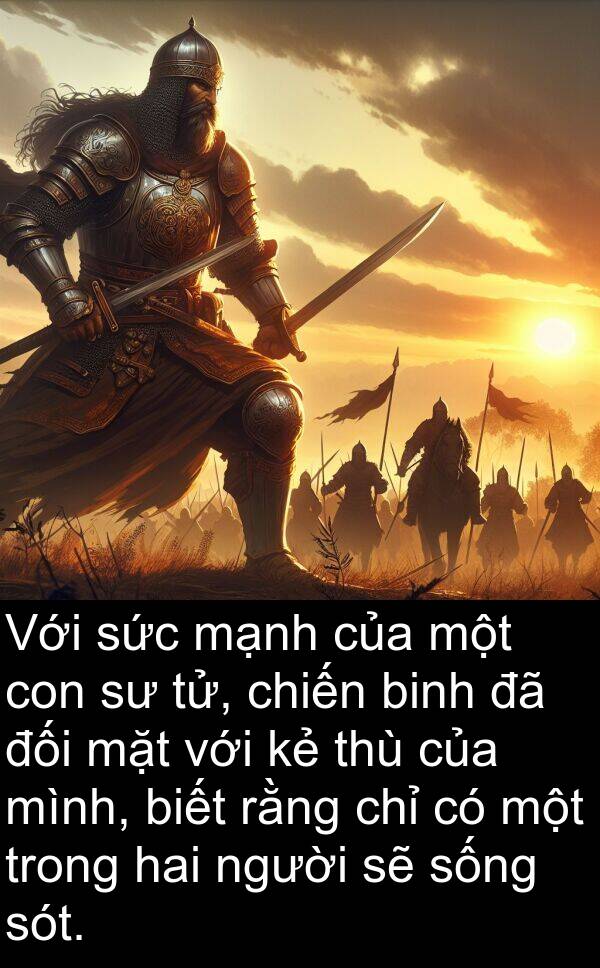 Với sức mạnh của một con sư tử, chiến binh đã đối mặt với kẻ thù của mình, biết rằng chỉ có một trong hai người sẽ sống sót.